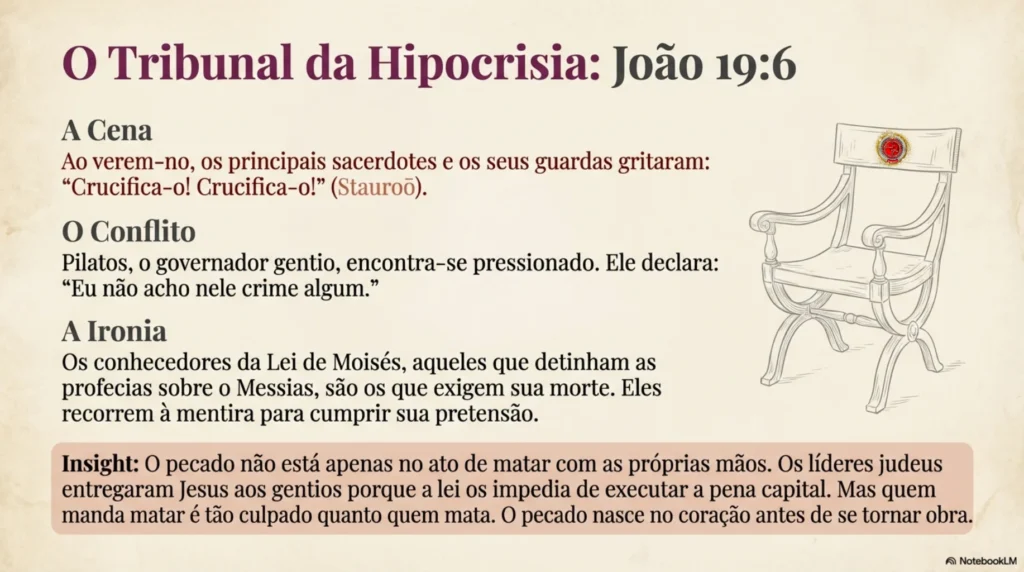 O Tribunal da Hipocrisia: João 19:6

A Cena
Ao verem-no, os principais sacerdotes e os seus guardas gritaram: “Crucifica-o! Crucifica-o!” (Stauroō).

O Conflito
Pilatos, o governador gentio, encontra-se pressionado. Ele declara: “Eu não acho nele crime algum.”

A Ironia
Os conhecedores da Lei de Moisés, aqueles que detinham as profecias sobre o Messias, são os que exigem sua morte. Eles recorrem à mentira para cumprir sua pretensão.

Insight: O pecado não está apenas no ato de matar com as próprias mãos. Os líderes judeus entregaram Jesus aos gentios porque a lei os impedia de executar a pena capital. Mas quem manda matar é tão culpado quanto quem mata. O pecado nasce no coração antes de se tornar obra.

NotebookLM